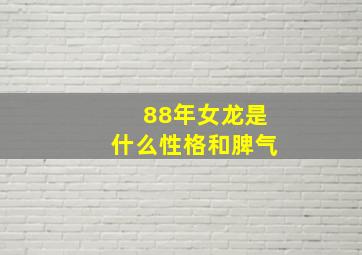 88年女龙是
什么性格和脾气